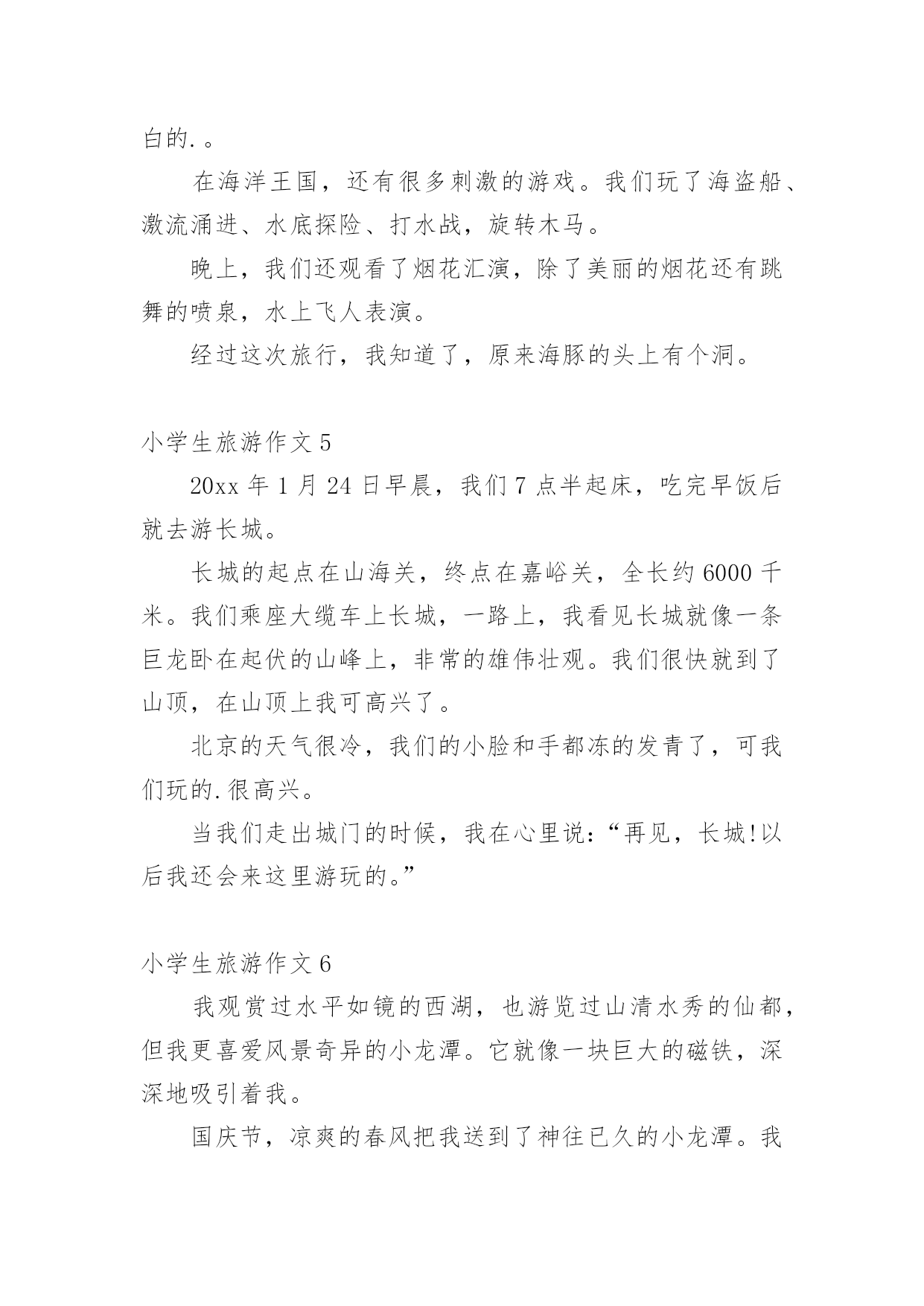 白的.。

在海洋王国，还有很多刺激的游戏。我们玩了海盗船、激流涌进、水底探险、打水战，旋转木马。

晚上，我们还观看了烟花汇演，除了美丽的烟花还有跳舞的喷泉，水上飞人表演。

经过这次旅行，我知道了，原来海豚的头上有个洞。

小学生旅游作文 5

20xx 年 1 月 24 日早晨，我们 7 点半起床，吃完早饭后就去游长城。

长城的起点在山海关，终点在嘉峪关，全长约 6000 千米。我们乘座大缆车上长城，一路上，我看见长城就像一条巨龙卧在起伏的山峰上，非常的雄伟壮观。我们很快就到了山顶，在山顶上我可高兴了。

北京的天气很冷，我们的小脸和手都冻的发青了，可我们玩的.很高兴。

当我们走出城门的时候，我在心里说：“再见，长城!以后我还会来这里游玩的。”

小学生旅游作文 6

我观赏过水平如镜的西湖，也游览过山清水秀的仙都，但我更喜爱风景奇异的小龙潭。它就像一块巨大的磁铁，深深地吸引着我。

国庆节，凉爽的春风把我送到了神往已久的小龙潭。我